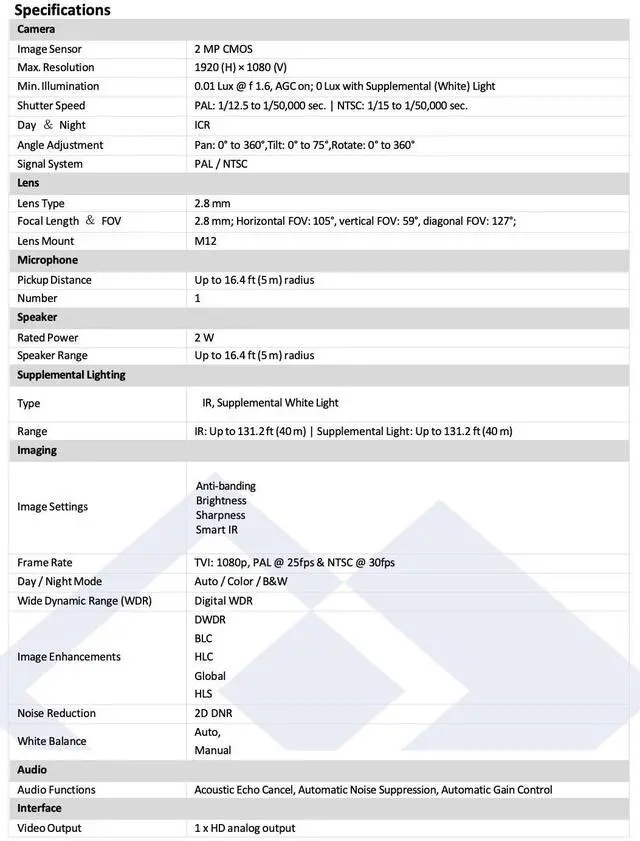 Specifications

| Camera | |
|---|---|
| Image Sensor | 2 MP CMOS |
| Max. Resolution | 1920 (H) × 1080 (V) |
| Min. Illumination | 0.01 Lux @ f 1.6, AGC on; 0 Lux with Supplemental (White) Light |
| Shutter Speed | PAL: 1/12.5 to 1/50,000 sec. \| NTSC: 1/15 to 1/50,000 sec. |
| Day ＆ Night | ICR |
| Angle Adjustment | Pan: 0° to 360°,Tilt: 0° to 75°,Rotate: 0° to 360° |
| Signal System | PAL / NTSC |
| Lens | |
| Lens Type | 2.8 mm |
| Focal Length ＆ FOV | 2.8 mm; Horizontal FOV: 105°, vertical FOV: 59°, diagonal FOV: 127°; |
| Lens Mount | M12 |
| Microphone | |
| Pickup Distance | Up to 16.4 ft (5 m) radius |
| Number | 1 |
| Speaker | |
| Rated Power | 2 W |
| Speaker Range | Up to 16.4 ft (5 m) radius |
| Supplemental Lighting | |
| Type | IR, Supplemental White Light |
| Range | IR: Up to 131.2 ft (40 m) \| Supplemental Light: Up to 131.2 ft (40 m) |
| Imaging | |
| Image Settings | Anti-banding Brightness Sharpness Smart IR |
| Frame Rate | TVI: 1080p, PAL @ 25fps & NTSC @ 30fps |
| Day / Night Mode | Auto / Color / B&W |
| Wide Dynamic Range (WDR) | Digital WDR |
| Image Enhancements | DWDR BLC HLC Global HLS |
| Noise Reduction | 2D DNR |
| White Balance | Auto, Manual |
| Audio | |
| Audio Functions | Acoustic Echo Cancel, Automatic Noise Suppression, Automatic Gain Control |
| Interface | |
| Video Output | 1 x HD analog output |